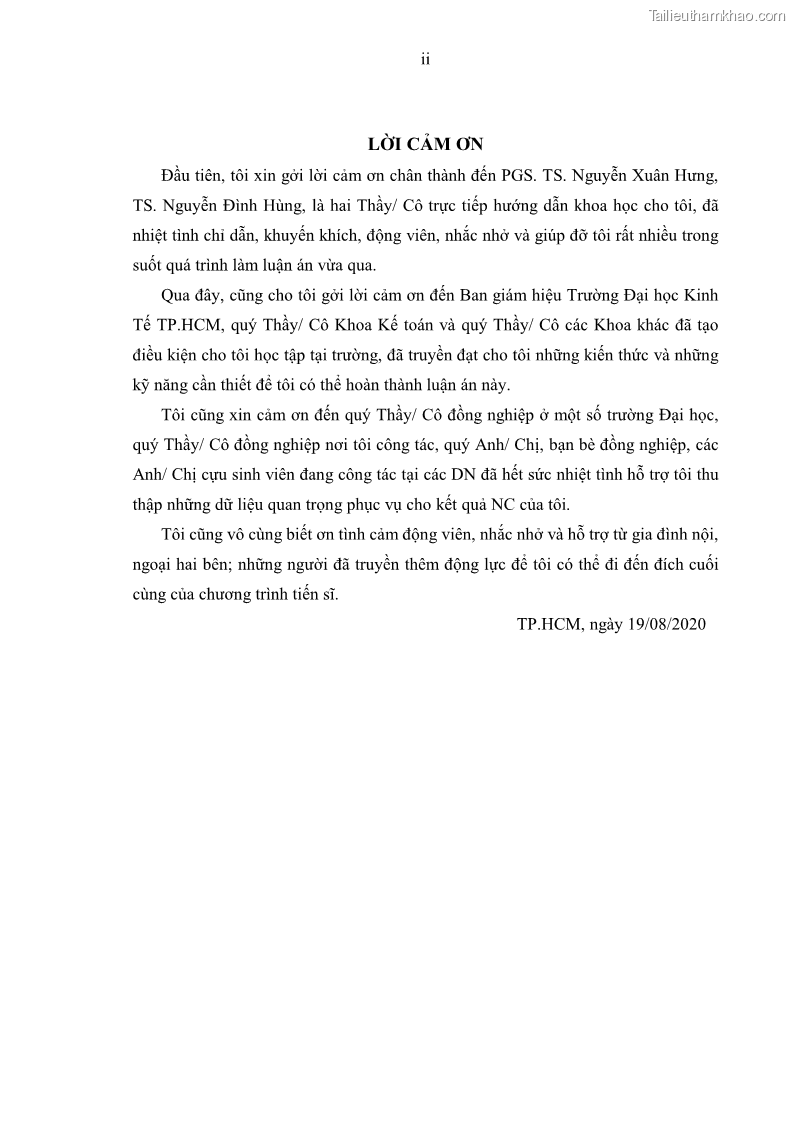 Tailieuthamkhao.com

ii

LỜI CẢM ƠN

Đầu tiên, tôi xin gởi lời cảm ơn chân thành đến PGS. TS. Nguyễn Xuân Hưng, TS. Nguyễn Đình Hùng, là hai Thầy/ Cô trực tiếp hướng dẫn khoa học cho tôi, đã nhiệt tình chỉ dẫn, khuyến khích, động viên, nhắc nhở và giúp đỡ tôi rất nhiều trong suốt quá trình làm luận án vừa qua.

Qua đây, cũng cho tôi gởi lời cảm ơn đến Ban giám hiệu Trường Đại học Kinh Tế TP.HCM, quý Thầy/ Cô Khoa Kế toán và quý Thầy/ Cô các Khoa khác đã tạo điều kiện cho tôi học tập tại trường, đã truyền đạt cho tôi những kiến thức và những kỹ năng cần thiết để tôi có thể hoàn thành luận án này.

Tôi cũng xin cảm ơn đến quý Thầy/ Cô đồng nghiệp ở một số trường Đại học, quý Thầy/ Cô đồng nghiệp nơi tôi công tác, quý Anh/ Chị, bạn bè đồng nghiệp, các Anh/ Chị cựu sinh viên đang công tác tại các DN đã hết sức nhiệt tình hỗ trợ tôi thu thập những dữ liệu quan trọng phục vụ cho kết quả NC của tôi.

Tôi cũng vô cùng biết ơn tình cảm động viên, nhắc nhở và hỗ trợ từ gia đình nội, ngoại hai bên; những người đã truyền thêm động lực để tôi có thể đi đến đích cuối cùng của chương trình tiến sĩ.

TP.HCM, ngày 19/08/2020